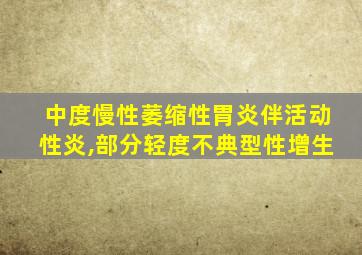 中度慢性萎缩性胃炎伴活动性炎,部分轻度不典型性增生